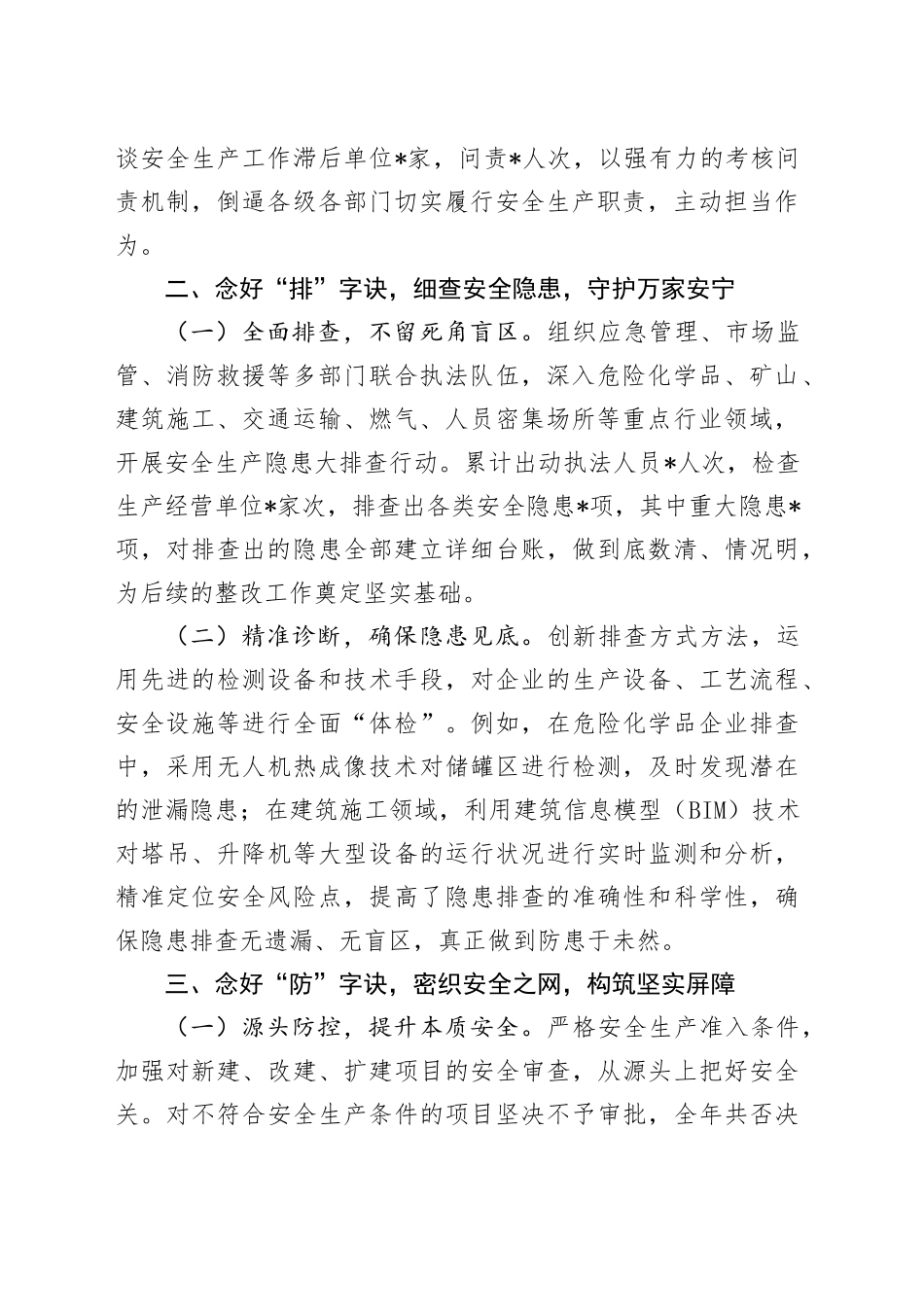 谈安全生产工作滞后单位*家，问责*人次，以强有力的考核问责机制，倒逼各级各部门切实履行安全生产职责，主动担当作为。

二、念好“排”字诀，细查安全隐患，守护万家安宁

（一）全面排查，不留死角盲区。组织应急管理、市场监管、消防救援等多部门联合执法队伍，深入危险化学品、矿山、建筑施工、交通运输、燃气、人员密集场所等重点行业领域，开展安全生产隐患大排查行动。累计出动执法人员*人次，检查生产经营单位*家次，排查出各类安全隐患*项，其中重大隐患*项，对排查出的隐患全部建立详细台账，做到底数清、情况明，为后续的整改工作奠定坚实基础。

（二）精准诊断，确保隐患见底。创新排查方式方法，运用先进的检测设备和技术手段，对企业的生产设备、工艺流程、安全设施等进行全面“体检”。例如，在危险化学品企业排查中，采用无人机热成像技术对储罐区进行检测，及时发现潜在的泄漏隐患；在建筑施工领域，利用建筑信息模型（BIM）技术对塔吊、升降机等大型设备的运行状况进行实时监测和分析，精准定位安全风险点，提高了隐患排查的准确性和科学性，确保隐患排查无遗漏、无盲区，真正做到防患于未然。

三、念好“防”字诀，密织安全之网，构筑坚实屏障

（一）源头防控，提升本质安全。严格安全生产准入条件，加强对新建、改建、扩建项目的安全审查，从源头上把好安全关。对不符合安全生产条件的项目坚决不予审批，全年共否决